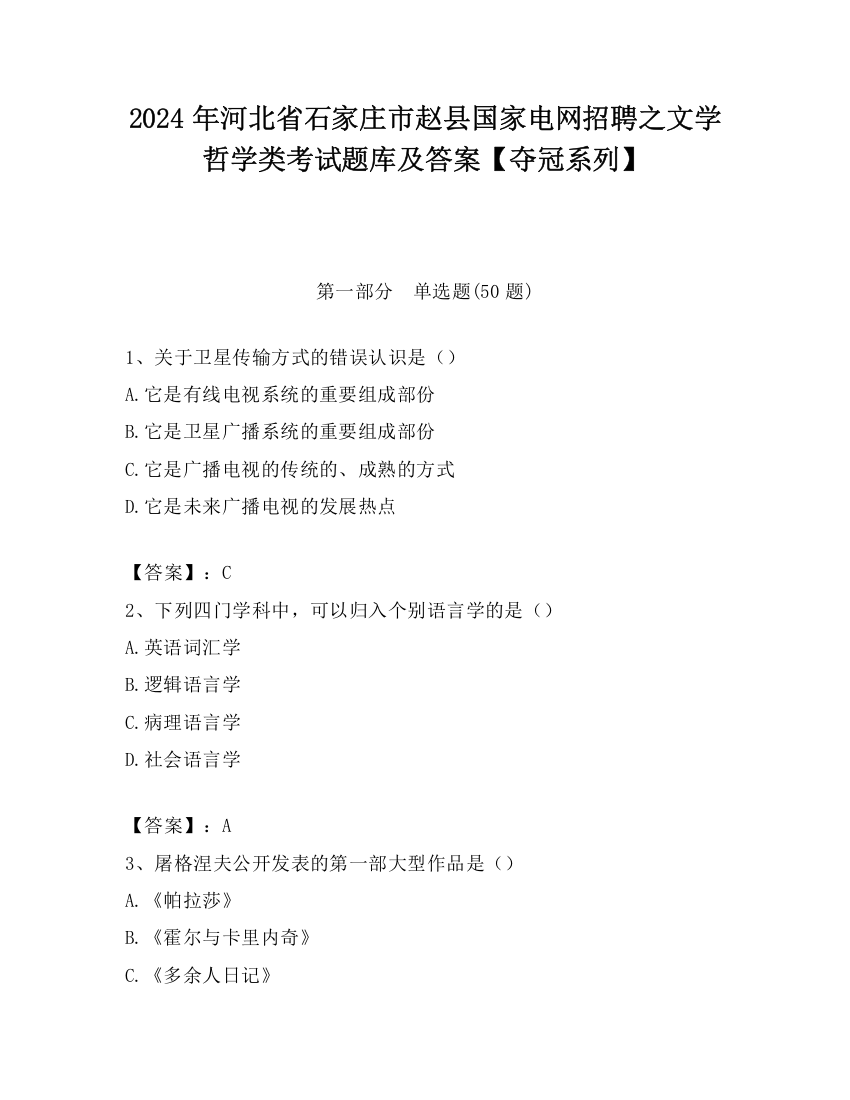 2024 年河北省石家庄市赵县国家电网招聘之文学哲学类考试题库及答案【夺冠系列】

第一部分　单选题(50 题)

1、关于卫星传输方式的错误认识是（）

A.它是有线电视系统的重要组成部份

B.它是卫星广播系统的重要组成部份

C.它是广播电视的传统的、成熟的方式

D.它是未来广播电视的发展热点

【答案】：C

2、下列四门学科中，可以归入个别语言学的是（）

A.英语词汇学

B.逻辑语言学

C.病理语言学

D.社会语言学

【答案】：A

3、屠格涅夫公开发表的第一部大型作品是（）

A.《帕拉莎》

B.《霍尔与卡里内奇》

C.《多余人日记》